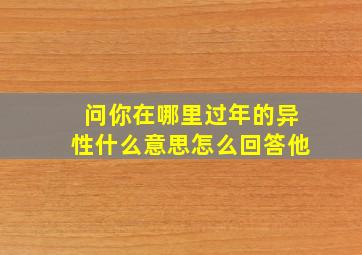 问你在哪里过年的异性什么意思怎么回答他